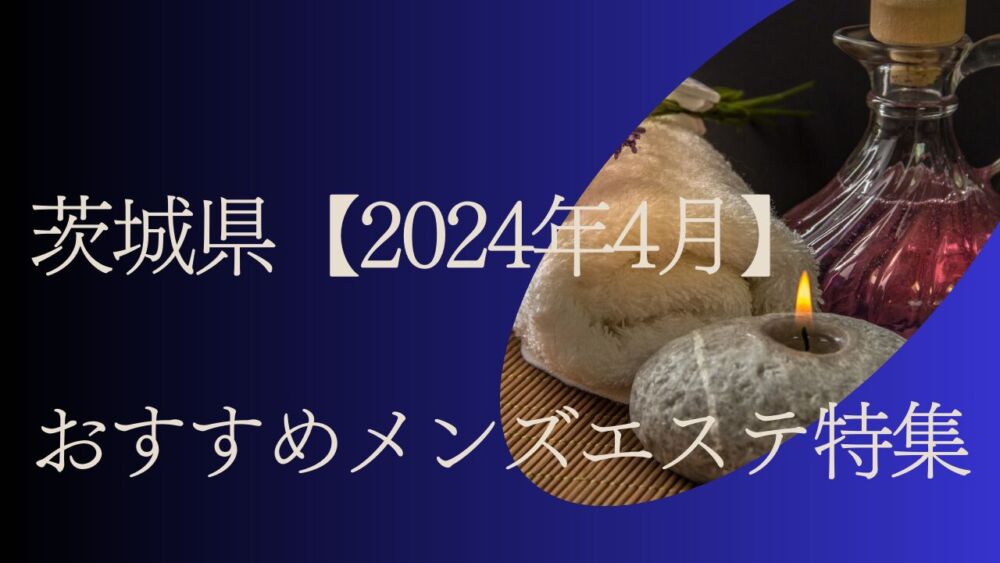 茨城県【2024年4月】

おすすめメンズエステ特集